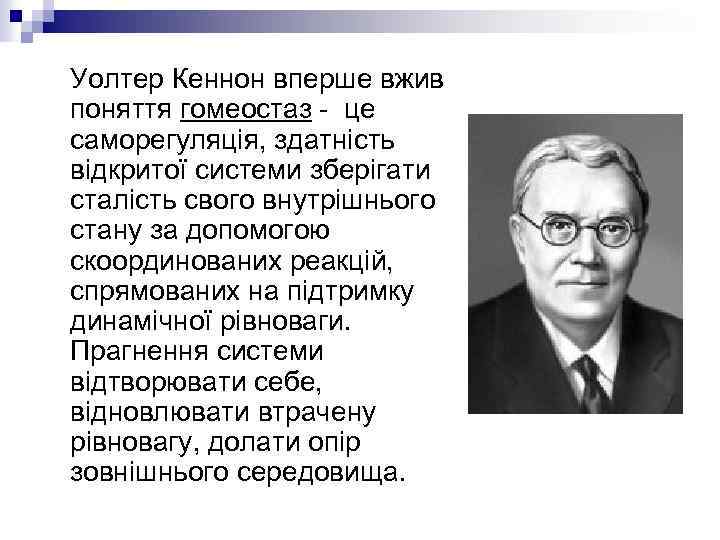 Уолтер Кеннон вперше вжив поняття гомеостаз -  це саморегуляція, здатність відкритої системи зберігати сталість свого внутрішнього стану за допомогою скоординованих реакцій, спрямованих на підтримку динамічної рівноваги. Прагнення системи відтворювати себе, відновлювати втрачену рівновагу, долати опір зовнішнього середовища.